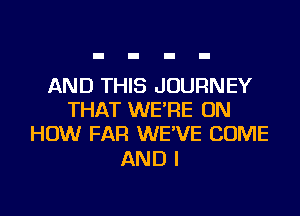 - - - -

AND THIS JOURNEY
THAT WE'RE ON
HOW FAR WE'VE COME
AND I